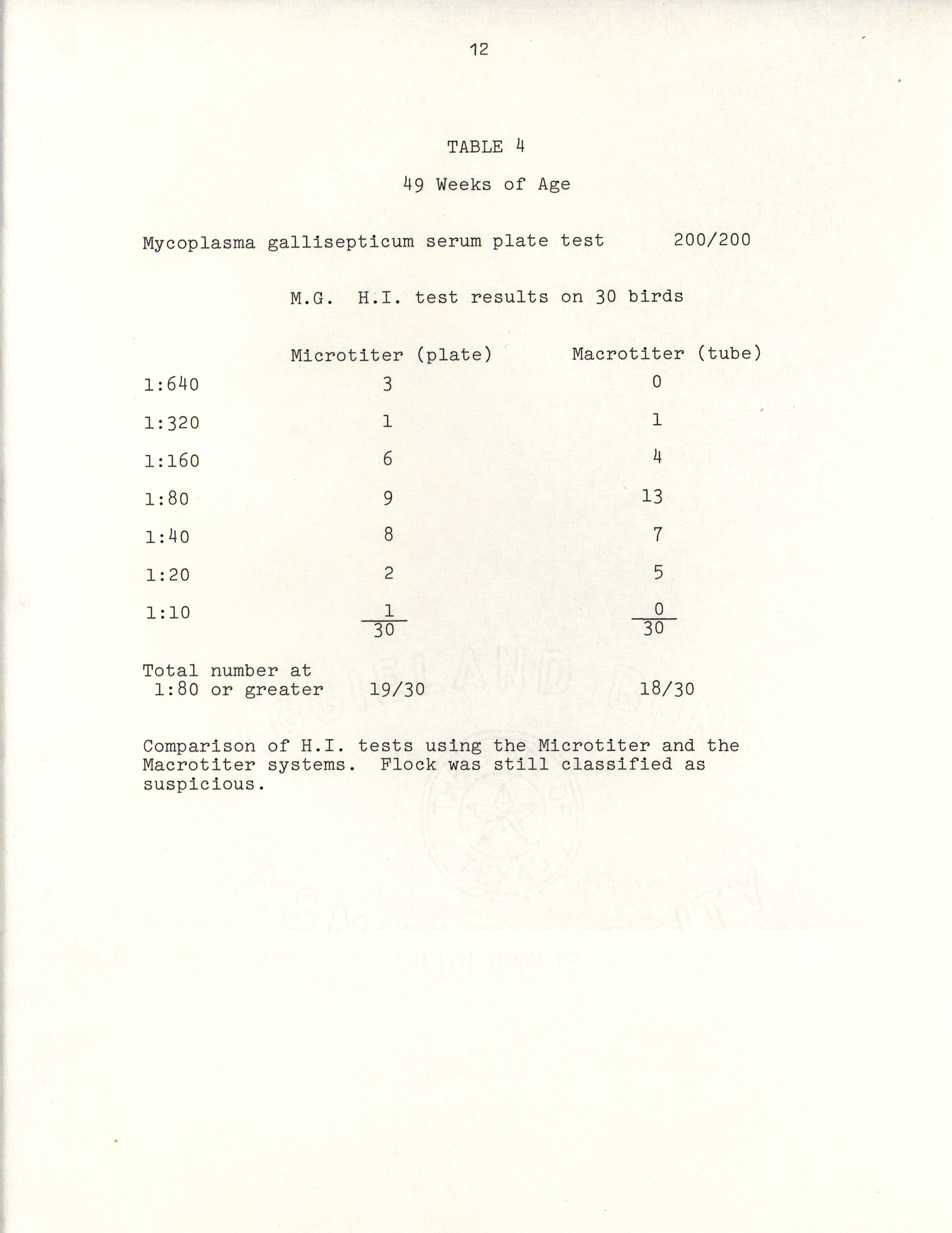 12

TABLE 4

49 Weeks of Age

Mycoplasma gallisepticum serum plate test 200/200

M.G. H.I. test results on 30 birds

| | Microtiter (plate) | Macrotiter (tube) |
|---|---|---|
| 1:640 | 3 | 0 |
| 1:320 | 1 | 1 |
| 1:160 | 6 | 4 |
| 1:80 | 9 | 13 |
| 1:40 | 8 | 7 |
| 1:20 | 2 | 5 |
| 1:10 | 1 | 0 |
| | 30 | 30 |
| Total number at 1:80 or greater | 19/30 | 18/30 |

Comparison of H.I. tests using the Microtiter and the Macrotiter systems. Flock was still classified as suspicious.